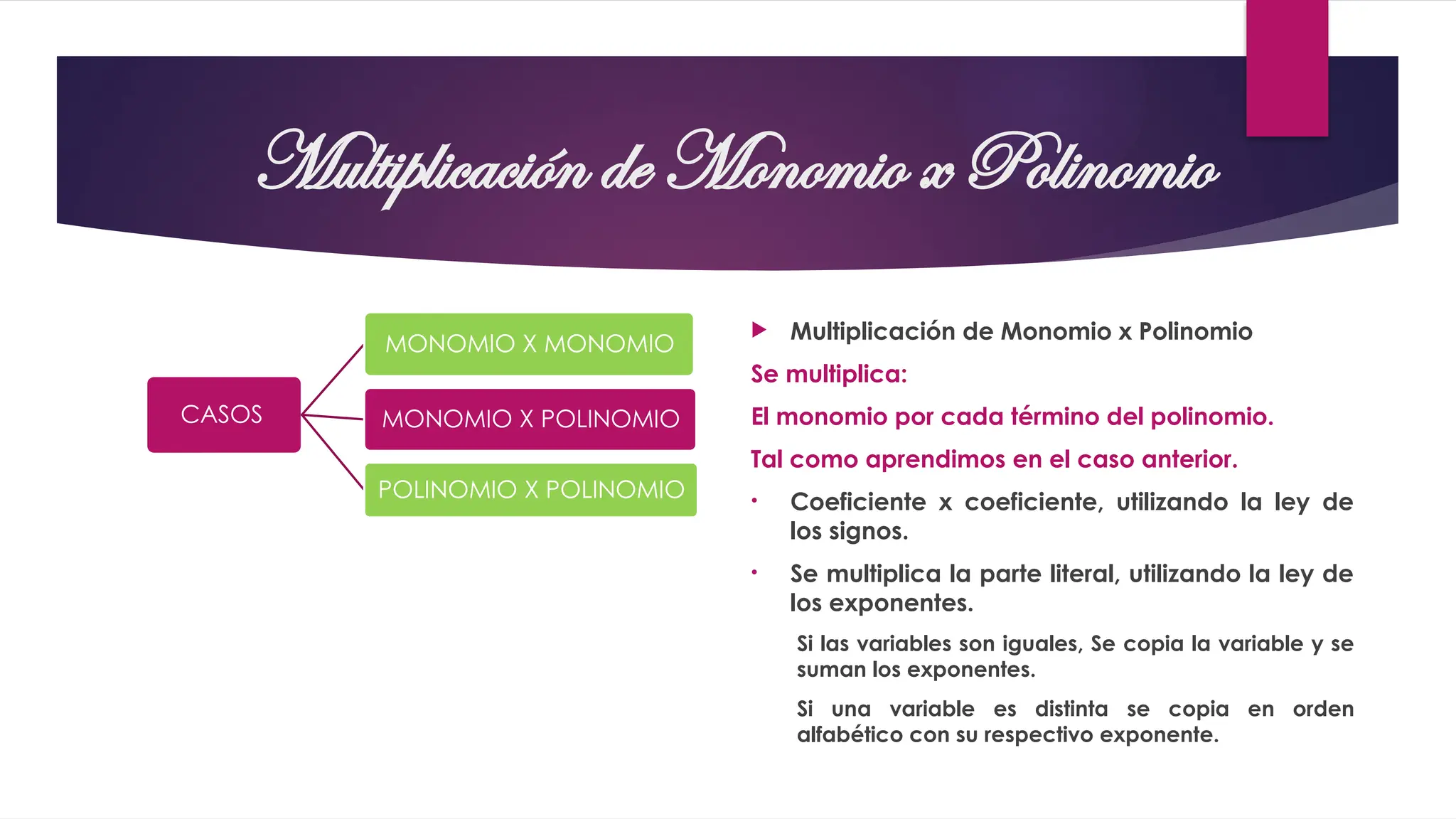 Multiplicación de Monomio x Polinomio

CASOS

MONOMIO X MONOMIO

MONOMIO X POLINOMIO

POLINOMIO X POLINOMIO

Multiplicación de Monomio x Polinomio

Se multiplica:

El monomio por cada término del polinomio.

Tal como aprendimos en el caso anterior.

• Coeficiente x coeficiente, utilizando la ley de los signos.

• Se multiplica la parte literal, utilizando la ley de los exponentes.

Si las variables son iguales, Se copia la variable y se suman los exponentes.

Si una variable es distinta se copia en orden alfabético con su respectivo exponente.